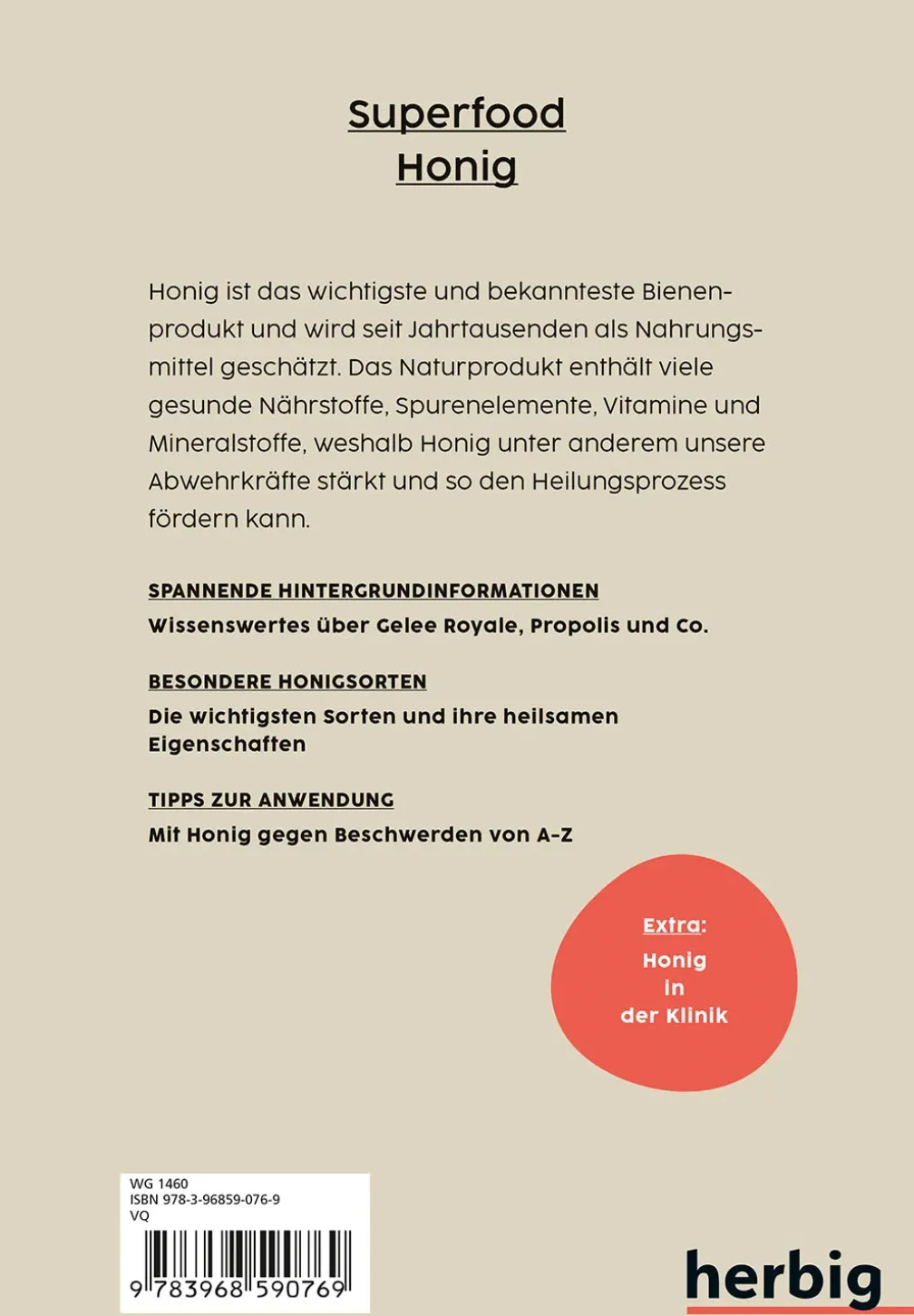 Superfood
Honig

Honig ist das wichtigste und bekannteste Bienenprodukt und wird seit Jahrtausenden als Nahrungsmittel geschätzt. Das Naturprodukt enthält viele gesunde Nährstoffe, Spurenelemente, Vitamine und Mineralstoffe, weshalb Honig unter anderem unsere Abwehrkräfte stärkt und so den Heilungsprozess fördern kann.

SPANNENDE HINTERGRUNDINFORMATIONEN
Wissenswertes über Gelee Royale, Propolis und Co.

BESONDERE HONIGSORTEN
Die wichtigsten Sorten und ihre heilsamen Eigenschaften

TIPPS ZUR ANWENDUNG
Mit Honig gegen Beschwerden von A–Z

Extra:
Honig in der Klinik

WG 1460
ISBN 978-3-96859-076-9
VQ
9 783968 590769

herbig